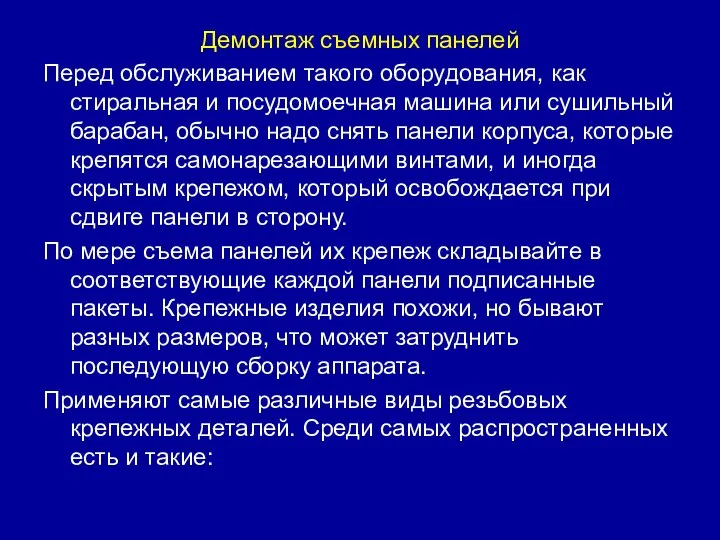 Демонтаж съемных панелей

Перед обслуживанием такого оборудования, как стиральная и посудомоечная машина или сушильный барабан, обычно надо снять панели корпуса, которые крепятся самонарезающими винтами, и иногда скрытым крепежом, который освобождается при сдвиге панели в сторону.

По мере съема панелей их крепеж складывайте в соответствующие каждой панели подписанные пакеты. Крепежные изделия похожи, но бывают разных размеров, что может затруднить последующую сборку аппарата.

Применяют самые различные виды резьбовых крепежных деталей. Среди самых распространенных есть и такие: